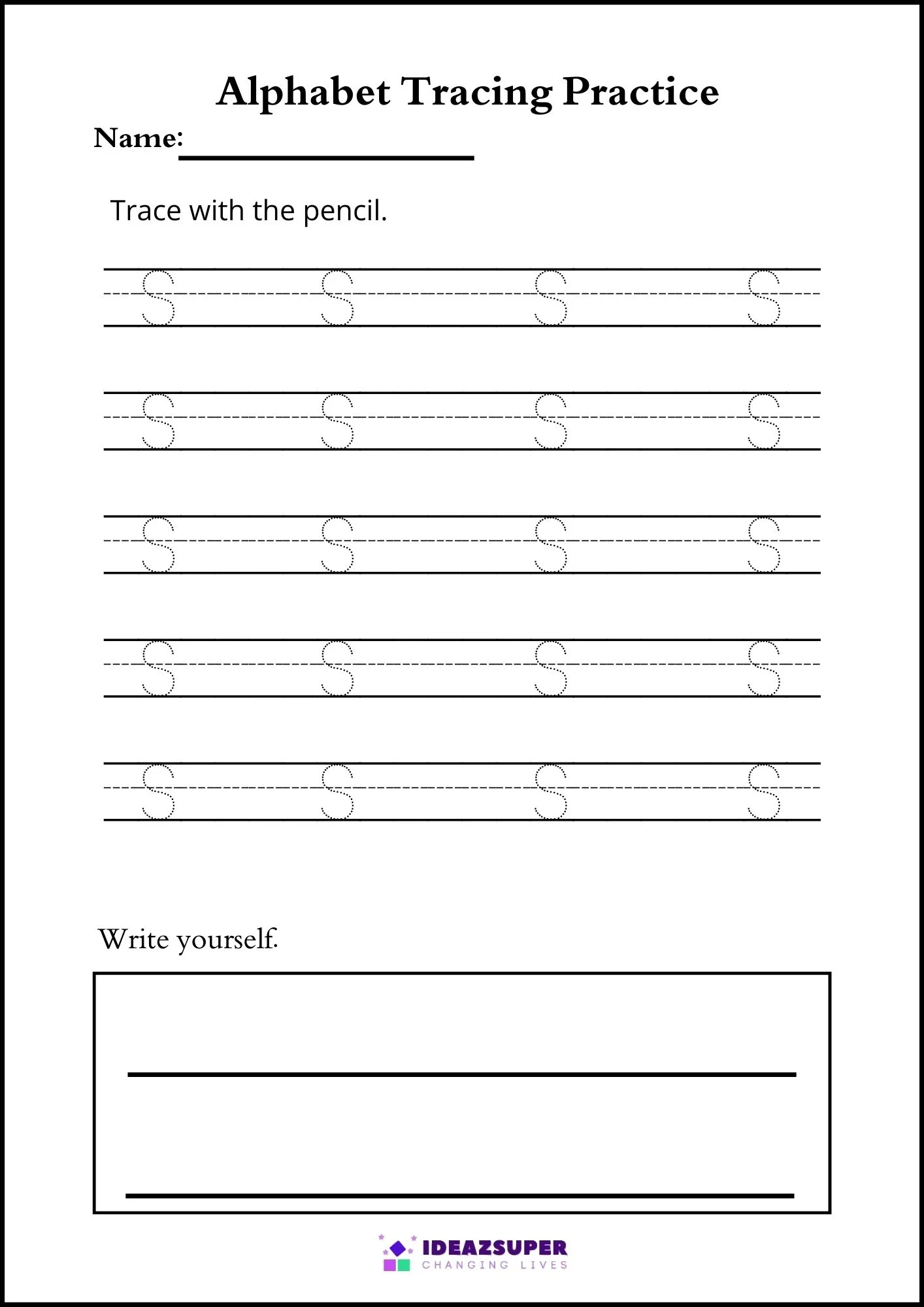 Alphabet Tracing Practice

Name:

Trace with the pencil.

S S S S

S S S S

S S S S

S S S S

S S S S

Write yourself.

IDEAZSUPER
CHANGING LIVES